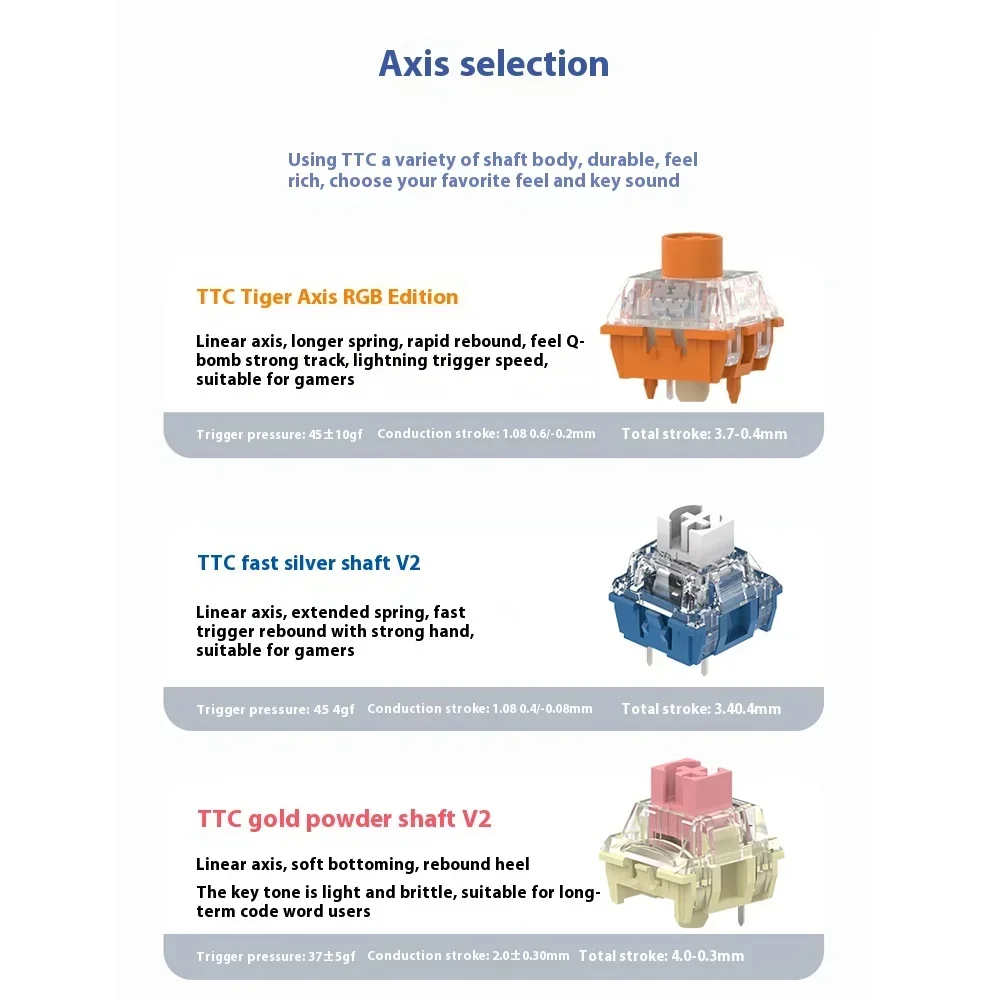 Axis selection

Using TTC a variety of shaft body, durable, feel rich, choose your favorite feel and key sound

TTC Tiger Axis RGB Edition

Linear axis, longer spring, rapid rebound, feel Q-bomb strong track, lightning trigger speed, suitable for gamers

Trigger pressure: 45±10gf Conduction stroke: 1.08 0.6/-0.2mm Total stroke: 3.7-0.4mm

TTC fast silver shaft V2

Linear axis, extended spring, fast trigger rebound with strong hand, suitable for gamers

Trigger pressure: 45 4gf Conduction stroke: 1.08 0.4/-0.08mm Total stroke: 3.40.4mm

TTC gold powder shaft V2

Linear axis, soft bottoming, rebound heel

The key tone is light and brittle, suitable for long-term code word users

Trigger pressure: 37±5gf Conduction stroke: 2.0±0.30mm Total stroke: 4.0-0.3mm